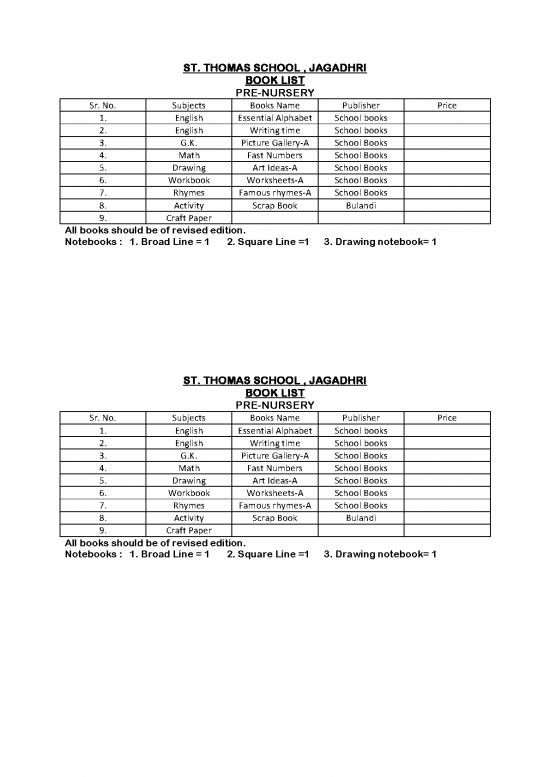 ST. THOMAS SCHOOL , JAGADHRI
BOOK LIST
PRE-NURSERY

| Sr. No. | Subjects | Books Name | Publisher | Price |
|---|---|---|---|---|
| 1. | English | Essential Alphabet | School books | |
| 2. | English | Writing time | School books | |
| 3. | G.K. | Picture Gallery-A | School Books | |
| 4. | Math | Fast Numbers | School Books | |
| 5. | Drawing | Art Ideas-A | School Books | |
| 6. | Workbook | Worksheets-A | School Books | |
| 7. | Rhymes | Famous rhymes-A | School Books | |
| 8. | Activity | Scrap Book | Bulandi | |
| 9. | Craft Paper | | | |

All books should be of revised edition.
Notebooks : 1. Broad Line = 1 2. Square Line =1 3. Drawing notebook= 1

ST. THOMAS SCHOOL , JAGADHRI
BOOK LIST
PRE-NURSERY

| Sr. No. | Subjects | Books Name | Publisher | Price |
|---|---|---|---|---|
| 1. | English | Essential Alphabet | School books | |
| 2. | English | Writing time | School books | |
| 3. | G.K. | Picture Gallery-A | School Books | |
| 4. | Math | Fast Numbers | School Books | |
| 5. | Drawing | Art Ideas-A | School Books | |
| 6. | Workbook | Worksheets-A | School Books | |
| 7. | Rhymes | Famous rhymes-A | School Books | |
| 8. | Activity | Scrap Book | Bulandi | |
| 9. | Craft Paper | | | |

All books should be of revised edition.
Notebooks : 1. Broad Line = 1 2. Square Line =1 3. Drawing notebook= 1